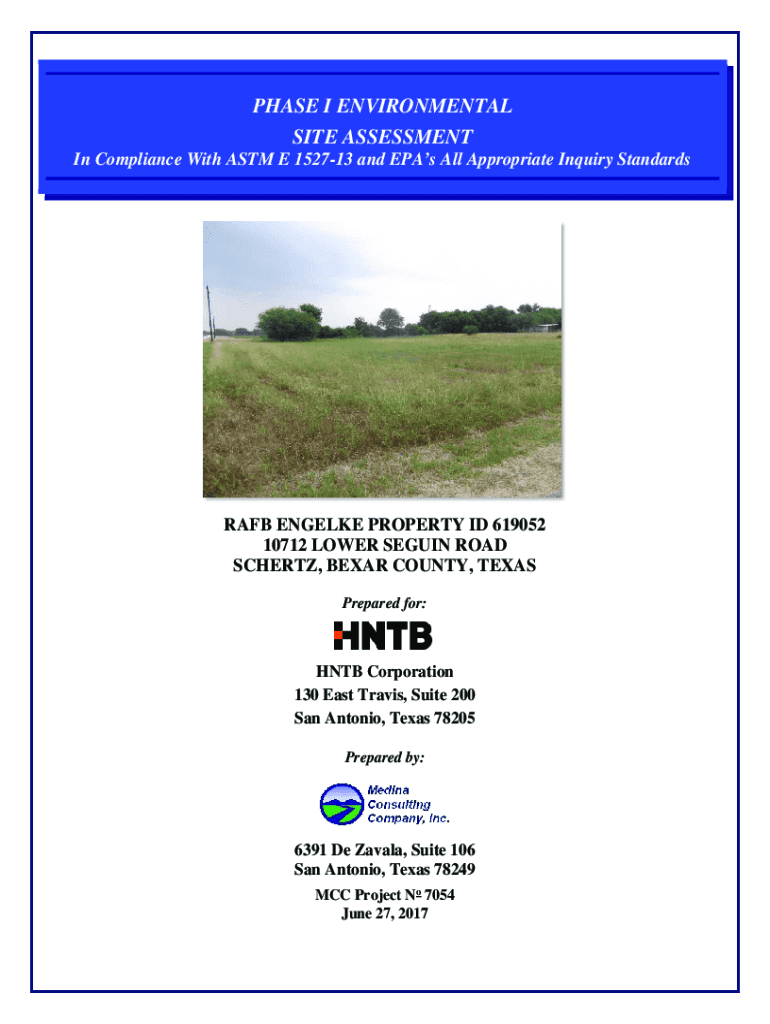 PHASE I ENVIRONMENTAL
SITE ASSESSMENT
In Compliance With ASTM E 1527-13 and EPA's All Appropriate Inquiry Standards

RAFB ENGELKE PROPERTY ID 619052
10712 LOWER SEGUIN ROAD
SCHERTZ, BEXAR COUNTY, TEXAS

Prepared for:

HNTB

HNTB Corporation
130 East Travis, Suite 200
San Antonio, Texas 78205

Prepared by:

Medina
Consulting
Company, Inc.

6391 De Zavala, Suite 106
San Antonio, Texas 78249

MCC Project № 7054
June 27, 2017